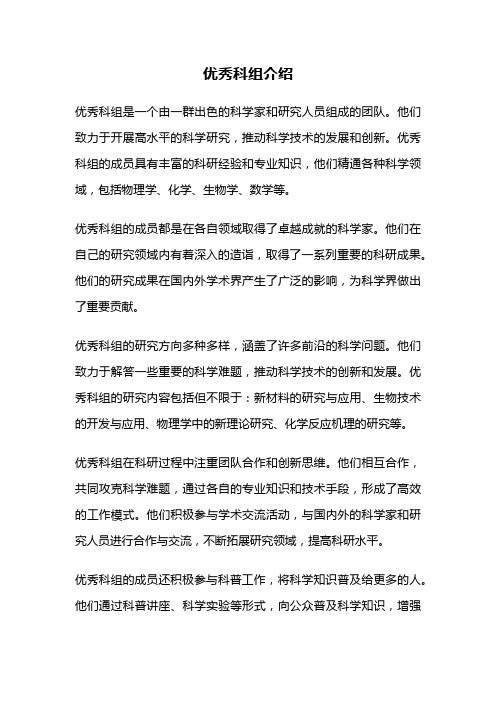 优秀科组介绍

优秀科组是一个由一群出色的科学家和研究人员组成的团队。他们致力于开展高水平的科学研究，推动科学技术的发展和创新。优秀科组的成员具有丰富的科研经验和专业知识，他们精通各种科学领域，包括物理学、化学、生物学、数学等。

优秀科组的成员都是在各自领域取得了卓越成就的科学家。他们在自己的研究领域内有着深入的造诣，取得了一系列重要的科研成果。他们的研究成果在国内外学术界产生了广泛的影响，为科学界做出了重要贡献。

优秀科组的研究方向多种多样，涵盖了许多前沿的科学问题。他们致力于解答一些重要的科学难题，推动科学技术的创新和发展。优秀科组的研究内容包括但不限于：新材料的研究与应用、生物技术的开发与应用、物理学中的新理论研究、化学反应机理的研究等。

优秀科组在科研过程中注重团队合作和创新思维。他们相互合作，共同攻克科学难题，通过各自的专业知识和技术手段，形成了高效的工作模式。他们积极参与学术交流活动，与国内外的科学家和研究人员进行合作与交流，不断拓展研究领域，提高科研水平。

优秀科组的成员还积极参与科普工作，将科学知识普及给更多的人。他们通过科普讲座、科学实验等形式，向公众普及科学知识，增强